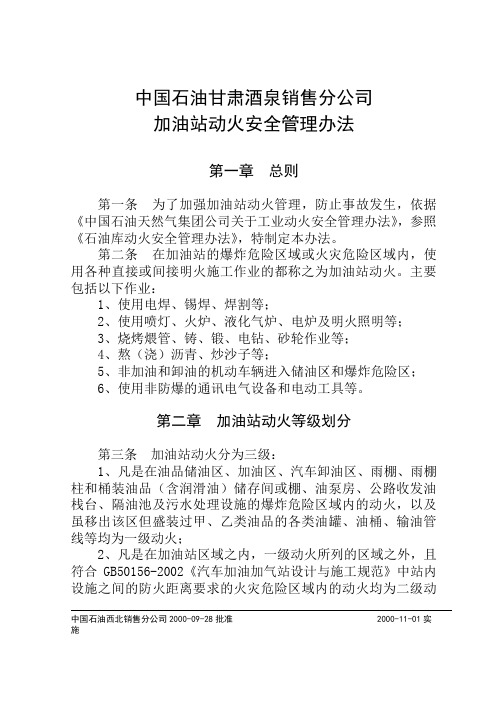 中国石油甘肃酒泉销售分公司
加油站动火安全管理办法

第一章　总则

第一条　为了加强加油站动火管理，防止事故发生，依据《中国石油天然气集团公司关于工业动火安全管理办法》，参照《石油库动火安全管理办法》，特制定本办法。

第二条　在加油站的爆炸危险区域或火灾危险区域内，使用各种直接或间接明火施工作业的都称之为加油站动火。主要包括以下作业：

1、使用电焊、锡焊、焊割等；
2、使用喷灯、火炉、液化气炉、电炉及明火照明等；
3、烧烤煨管、铸、锻、电钻、砂轮作业等；
4、熬（浇）沥青、炒沙子等；
5、非加油和卸油的机动车辆进入储油区和爆炸危险区；
6、使用非防爆的通讯电气设备和电动工具等。

第二章　加油站动火等级划分

第三条　加油站动火分为三级：

1、凡是在油品储油区、加油区、汽车卸油区、雨棚、雨棚柱和桶装油品（含润滑油）储存间或棚、油泵房、公路收发油栈台、隔油池及污水处理设施的爆炸危险区域内的动火，以及虽移出该区但盛装过甲、乙类油品的各类油罐、油桶、输油管线等均为一级动火；

2、凡是在加油站区域之内，一级动火所列的区域之外，且符合 GB50156-2002《汽车加油加气站设计与施工规范》中站内设施之间的防火距离要求的火灾危险区域内的动火均为二级动

中国石油西北销售分公司 2000-09-28 批准　　2000-11-01 实施